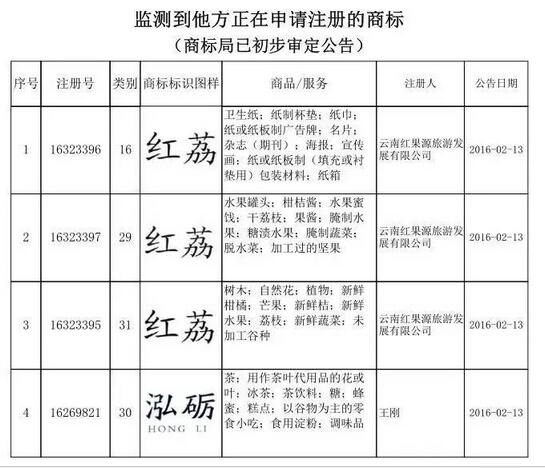 监测到他方正在申请注册的商标
（商标局已初步审定公告）

| 序号 | 注册号 | 类别 | 商标标识图样 | 商品/服务 | 注册人 | 公告日期 |
|---|---|---|---|---|---|---|
| 1 | 16323396 | 16 | 红荔 | 卫生纸；纸制杯垫；纸巾；纸或纸板制广告牌；名片；杂志（期刊）；海报；宣传画；纸或纸板制（填充或衬垫用）包装材料；纸箱 | 云南红果源旅游发展有限公司 | 2016-02-13 |
| 2 | 16323397 | 29 | 红荔 | 水果罐头；柑桔酱；水果蜜饯；干荔枝；果酱；腌制水果；糖渍水果；腌制蔬菜；脱水菜；加工过的坚果 | 云南红果源旅游发展有限公司 | 2016-02-13 |
| 3 | 16323395 | 31 | 红荔 | 树木；自然花；植物；新鲜柑橘；芒果；新鲜桔；新鲜水果；荔枝；新鲜蔬菜；未加工谷种 | 云南红果源旅游发展有限公司 | 2016-02-13 |
| 4 | 16269821 | 30 | 泓砺 HONG LI | 茶；用作茶叶代用品的花或叶；冰茶；茶饮料；糖；蜂蜜；糕点；以谷物为主的零食小吃；食用淀粉；调味品 | 王刚 | 2016-02-13 |